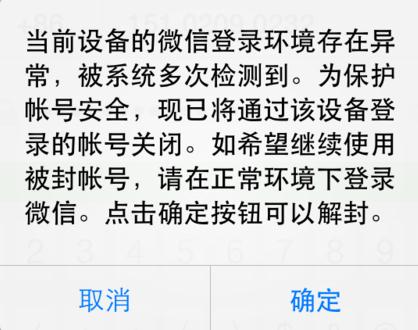 当前设备的微信登录环境存在异常，被系统多次检测到。为保护帐号安全，现已将通过该设备登录的帐号关闭。如希望继续使用被封帐号，请在正常环境下登录微信。点击确定按钮可以解封。

取消

确定